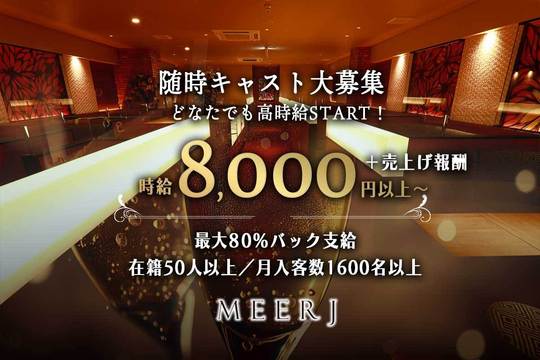 随時キャスト大募集
どなたでも高時給START！

時給 8,000 ＋売上げ報酬
円以上～

最大80%バック支給
在籍50人以上／月入客数1600名以上

MEERJ